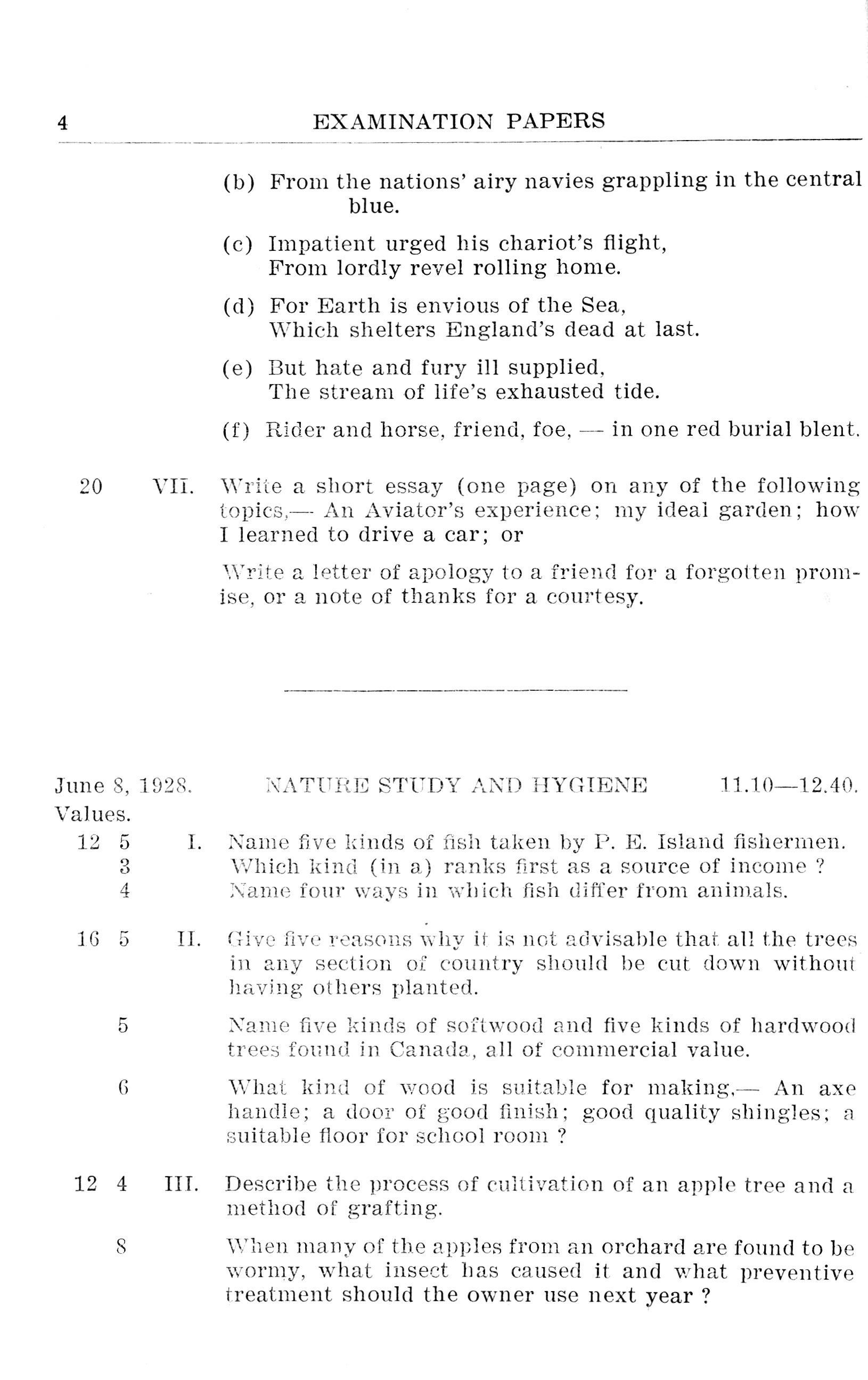 4 EXAMINATION PAPERS

(b) From the nations' airy navies grappling in the central blue.

(c) Impatient urged his chariot's flight,
From lordly revel rolling home.

(d) For Earth is envious of the Sea,
Which shelters England's dead at last.

(e) But hate and fury ill supplied,
The stream of life's exhausted tide.

(f) Rider and horse, friend, foe, — in one red burial blent.

20 VII. Write a short essay (one page) on any of the following topics,— An Aviator's experience; my ideal garden; how I learned to drive a car; or

Write a letter of apology to a friend for a forgotten promise, or a note of thanks for a courtesy.

June 8, 1928. NATURE STUDY AND HYGIENE 11.10—12.40.
Values.

12 5 I. Name five kinds of fish taken by P. E. Island fishermen.
3 Which kind (in a) ranks first as a source of income ?
4 Name four ways in which fish differ from animals.

16 5 II. Give five reasons why it is not advisable that all the trees in any section of country should be cut down without having others planted.

5 Name five kinds of softwood and five kinds of hardwood trees found in Canada, all of commercial value.

6 What kind of wood is suitable for making,— An axe handle; a door of good finish; good quality shingles; a suitable floor for school room ?

12 4 III. Describe the process of cultivation of an apple tree and a method of grafting.

8 When many of the apples from an orchard are found to be wormy, what insect has caused it and what preventive treatment should the owner use next year ?